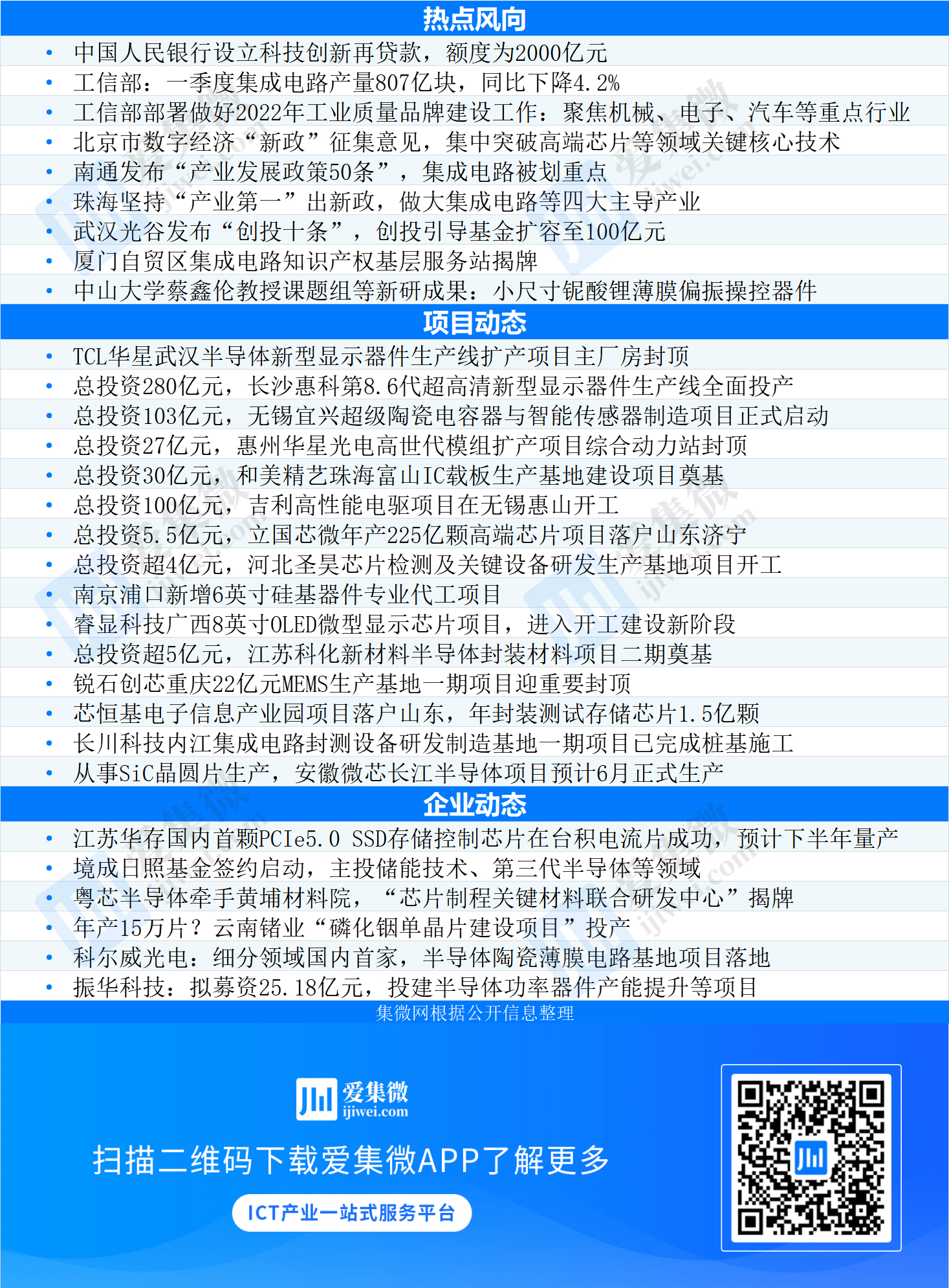 热点风向

• 中国人民银行设立科技创新再贷款，额度为2000亿元
• 工信部：一季度集成电路产量807亿块，同比下降4.2%
• 工信部部署做好2022年工业质量品牌建设工作：聚焦机械、电子、汽车等重点行业
• 北京市数字经济“新政”征集意见，集中突破高端芯片等领域关键核心技术
• 南通发布“产业发展政策50条”，集成电路被划重点
• 珠海坚持“产业第一”出新政，做大集成电路等四大主导产业
• 武汉光谷发布“创投十条”，创投引导基金扩容至100亿元
• 厦门自贸区集成电路知识产权基层服务站揭牌
• 中山大学蔡鑫伦教授课题组等新研成果：小尺寸铌酸锂薄膜偏振操控器件

项目动态

• TCL华星武汉半导体新型显示器件生产线扩产项目主厂房封顶
• 总投资280亿元，长沙惠科第8.6代超高清新型显示器件生产线全面投产
• 总投资103亿元，无锡宜兴超级陶瓷电容器与智能传感器制造项目正式启动
• 总投资27亿元，惠州华星光电高世代模组扩产项目综合动力站封顶
• 总投资30亿元，和美精艺珠海富山IC载板生产基地建设项目奠基
• 总投资100亿元，吉利高性能电驱项目在无锡惠山开工
• 总投资5.5亿元，立国芯微年产225亿颗高端芯片项目落户山东济宁
• 总投资超4亿元，河北圣昊芯片检测及关键设备研发生产基地项目开工
• 南京浦口新增6英寸硅基器件专业代工项目
• 睿显科技广西8英寸OLED微型显示芯片项目，进入开工建设新阶段
• 总投资超5亿元，江苏科化新材料半导体封装材料项目二期奠基
• 锐石创芯重庆22亿元MEMS生产基地一期项目迎重要封顶
• 芯恒基电子信息产业园项目落户山东，年封装测试存储芯片1.5亿颗
• 长川科技内江集成电路封测设备研发制造基地一期项目已完成桩基施工
• 从事SiC晶圆片生产，安徽微芯长江半导体项目预计6月正式生产

企业动态

• 江苏华存国内首颗PCIe5.0 SSD存储控制芯片在台积电流片成功，预计下半年量产
• 境成日照基金签约启动，主投储能技术、第三代半导体等领域
• 粤芯半导体牵手黄埔材料院，“芯片制程关键材料联合研发中心”揭牌
• 年产15万片？云南锗业“磷化铟单晶片建设项目”投产
• 科尔威光电：细分领域国内首家，半导体陶瓷薄膜电路基地项目落地
• 振华科技：拟募资25.18亿元，投建半导体功率器件产能提升等项目

集微网根据公开信息整理

爱集微
ijiwei.com

扫描二维码下载爱集微APP了解更多

ICT产业一站式服务平台